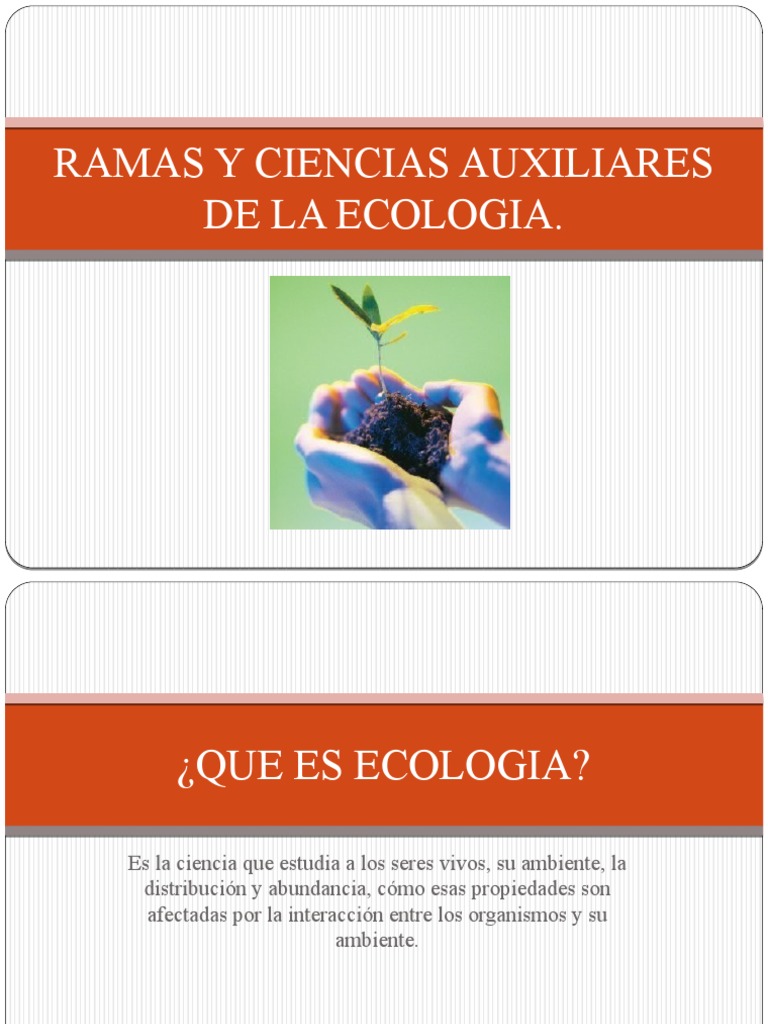 RAMAS Y CIENCIAS AUXILIARES DE LA ECOLOGIA.

¿QUE ES ECOLOGIA?

Es la ciencia que estudia a los seres vivos, su ambiente, la distribución y abundancia, cómo esas propiedades son afectadas por la interacción entre los organismos y su ambiente.